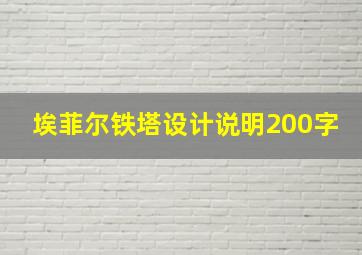 埃菲尔铁塔设计说明200字